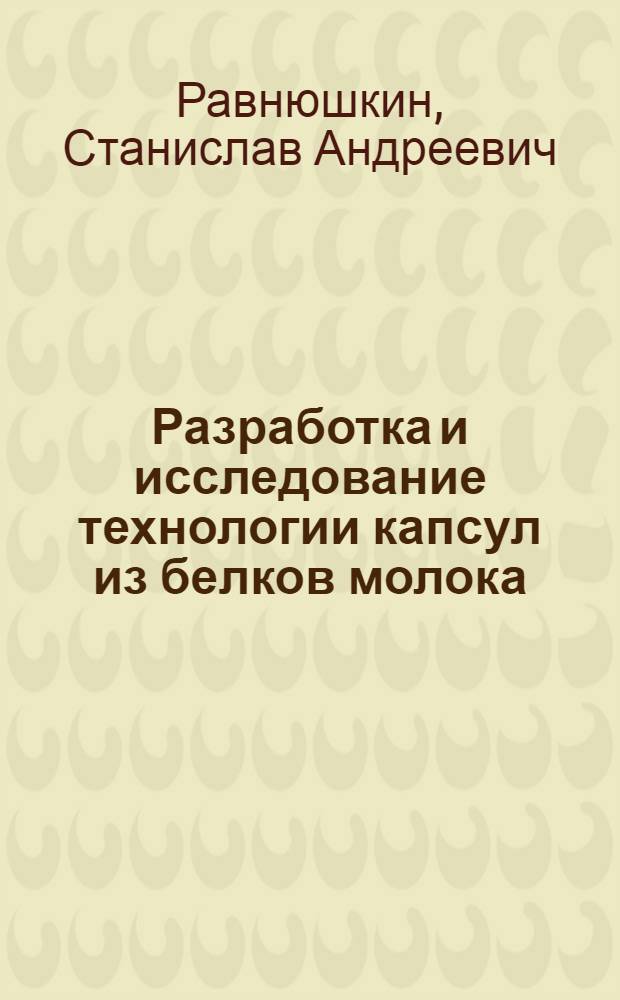 Равнюшкин, Станислав Андреевич

Разработка и исследование технологии капсул из белков молока